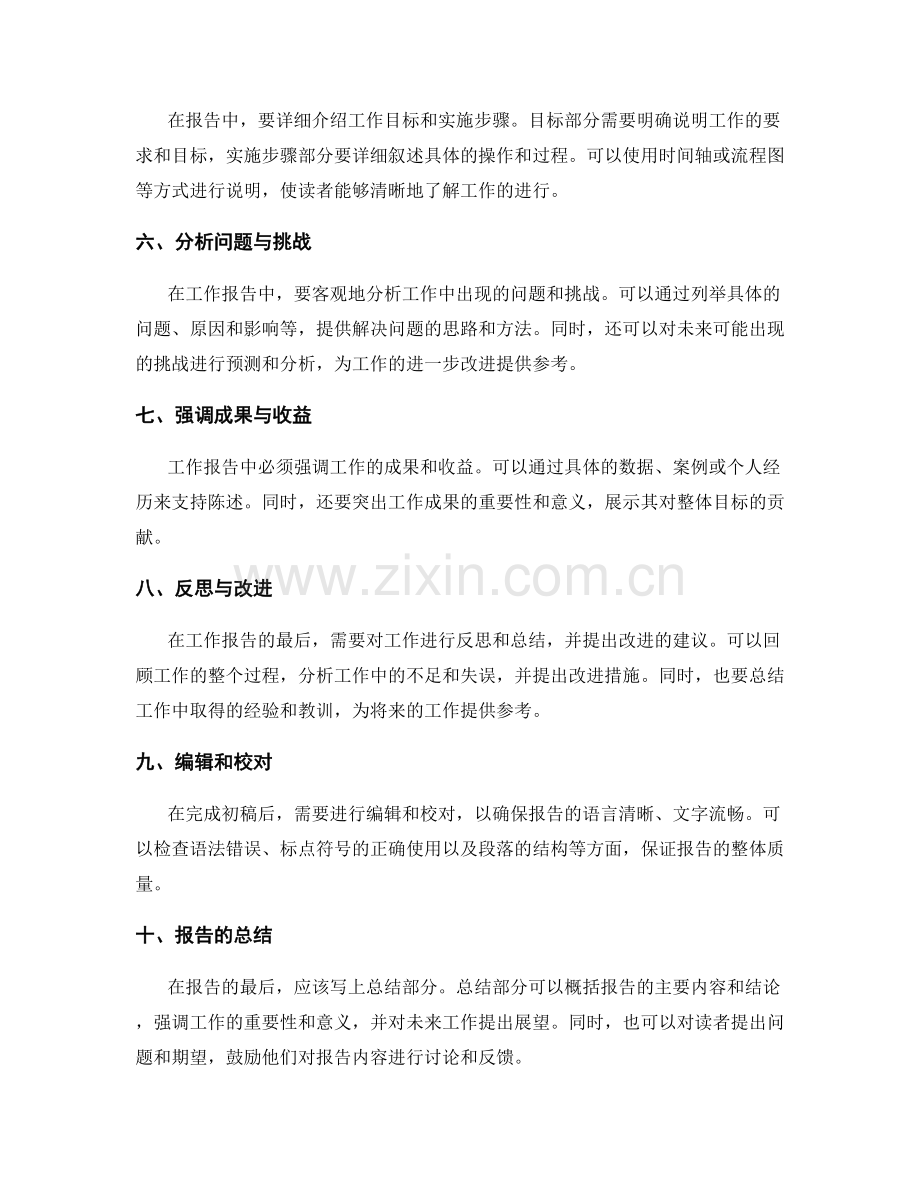 在报告中，要详细介绍工作目标和实施步骤。目标部分需要明确说明工作的要求和目标，实施步骤部分要详细叙述具体的操作和过程。可以使用时间轴或流程图等方式进行说明，使读者能够清晰地了解工作的进行。

六、分析问题与挑战

在工作报告中，要客观地分析工作中出现的问题和挑战。可以通过列举具体的问题、原因和影响等，提供解决问题的思路和方法。同时，还可以对未来可能出现的挑战进行预测和分析，为工作的进一步改进提供参考。

七、强调成果与收益

工作报告中必须强调工作的成果和收益。可以通过具体的数据、案例或个人经历来支持陈述。同时，还要突出工作成果的重要性和意义，展示其对整体目标的贡献。

www.zixin.com.cn

八、反思与改进

在工作报告的最后，需要对工作进行反思和总结，并提出改进的建议。可以回顾工作的整个过程，分析工作中的不足和失误，并提出改进措施。同时，也要总结工作中取得的经验和教训，为将来的工作提供参考。

九、编辑和校对

在完成初稿后，需要进行编辑和校对，以确保报告的语言清晰、文字流畅。可以检查语法错误、标点符号的正确使用以及段落的结构等方面，保证报告的整体质量。

十、报告的总结

在报告的最后，应该写上总结部分。总结部分可以概括报告的主要内容和结论，强调工作的重要性和意义，并对未来工作提出展望。同时，也可以对读者提出问题和期望，鼓励他们对报告内容进行讨论和反馈。